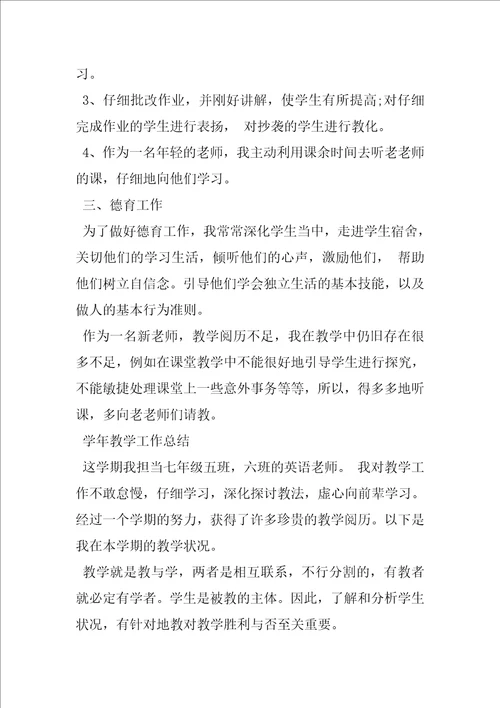 习。

3、仔细批改作业，并刚好讲解，使学生有所提高;对仔细完成作业的学生进行表扬，对抄袭的学生进行教化。

4、作为一名年轻的老师，我主动利用课余时间去听老老师的课，仔细地向他们学习。

三、德育工作

为了做好德育工作，我常常深化学生当中，走进学生宿舍，关切他们的学习生活，倾听他们的心声，激励他们，帮助他们树立自信念。引导他们学会独立生活的基本技能，以及做人的基本行为准则。

作为一名新老师，教学阅历不足，我在教学中仍旧存在很多不足，例如在课堂教学中不能很好地引导学生进行探究，不能敏捷处理课堂上一些意外事务等等，所以，得多多地听课，多向老老师们请教。

学年教学工作总结

这学期我担当七年级五班，六班的英语老师。我对教学工作不敢怠慢，仔细学习，深化探讨教法，虚心向前辈学习。经过一个学期的努力，获得了许多珍贵的教学阅历。以下是我在本学期的教学状况。

教学就是教与学，两者是相互联系，不行分割的，有教者就必定有学者。学生是被教的主体。因此，了解和分析学生状况，有针对地教对教学胜利与否至关重要。